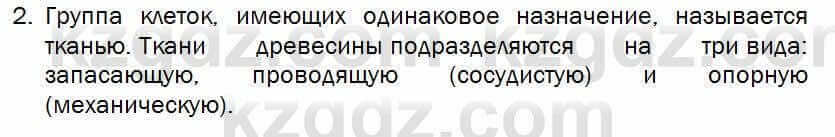 2. Группа клеток, имеющих одинаковое назначение, называется тканью. Ткани древесины подразделяются на три вида: запасающую, проводящую (сосудистую) и опорную (механическую).

kzgdz.com kzgdz.com
kzgdz.com